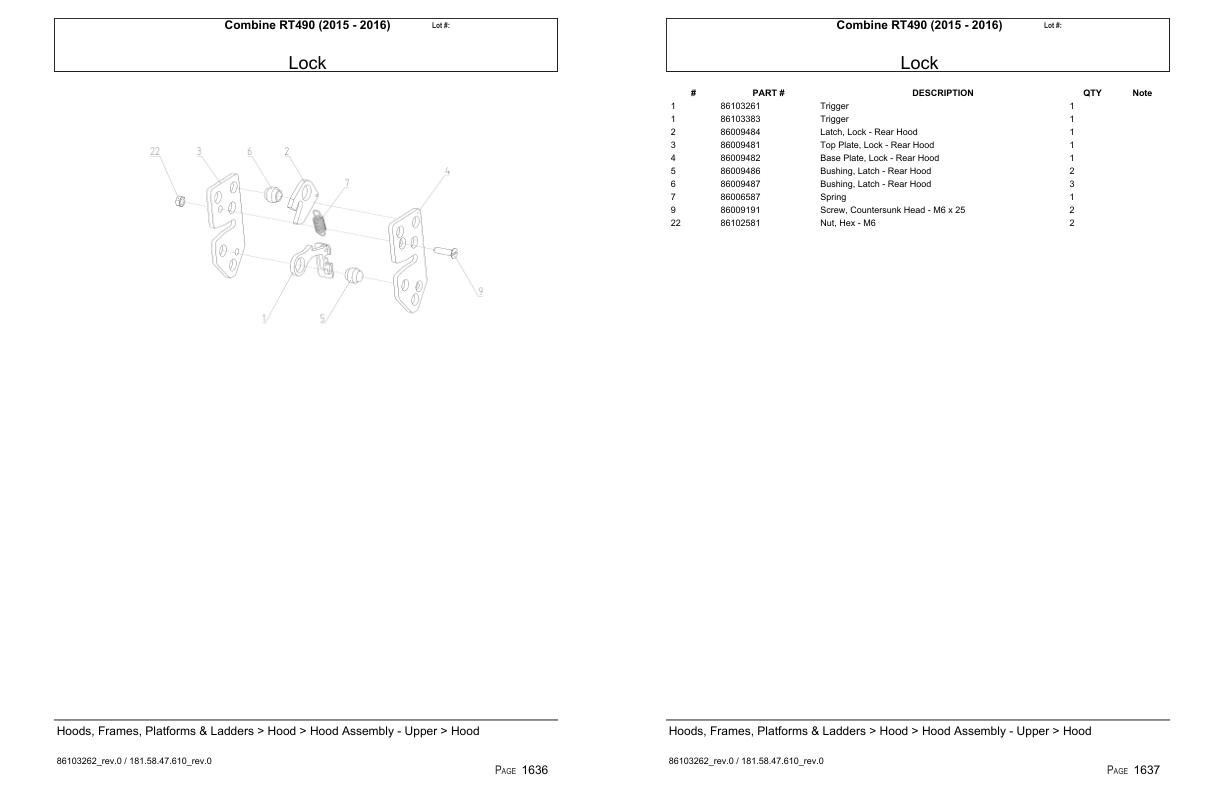 Combine RT490 (2015 - 2016) Lot #:

Lock

22 3 6 2 7 4 9 1 5

Hoods, Frames, Platforms & Ladders > Hood > Hood Assembly - Upper > Hood

86103262_rev.0 / 181.58.47.610_rev.0

PAGE 1636

Combine RT490 (2015 - 2016) Lot #:

Lock

| # | PART # | DESCRIPTION | QTY | Note |
|---|---|---|---|---|
| 1 | 86103261 | Trigger | 1 | |
| 1 | 86103383 | Trigger | 1 | |
| 2 | 86009484 | Latch, Lock - Rear Hood | 1 | |
| 3 | 86009481 | Top Plate, Lock - Rear Hood | 1 | |
| 4 | 86009482 | Base Plate, Lock - Rear Hood | 1 | |
| 5 | 86009486 | Bushing, Latch - Rear Hood | 2 | |
| 6 | 86009487 | Bushing, Latch - Rear Hood | 3 | |
| 7 | 86006587 | Spring | 1 | |
| 9 | 86009191 | Screw, Countersunk Head - M6 x 25 | 2 | |
| 22 | 86102581 | Nut, Hex - M6 | 2 | |

Hoods, Frames, Platforms & Ladders > Hood > Hood Assembly - Upper > Hood

86103262_rev.0 / 181.58.47.610_rev.0

PAGE 1637